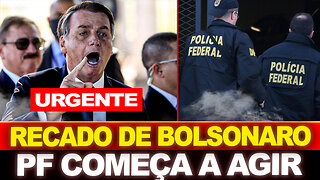 URGENTE

POLÍCIA FEDERAL

POLÍCIA FEDERAL

RECADO DE BOLSONARO
PF COMEÇA A AGIR